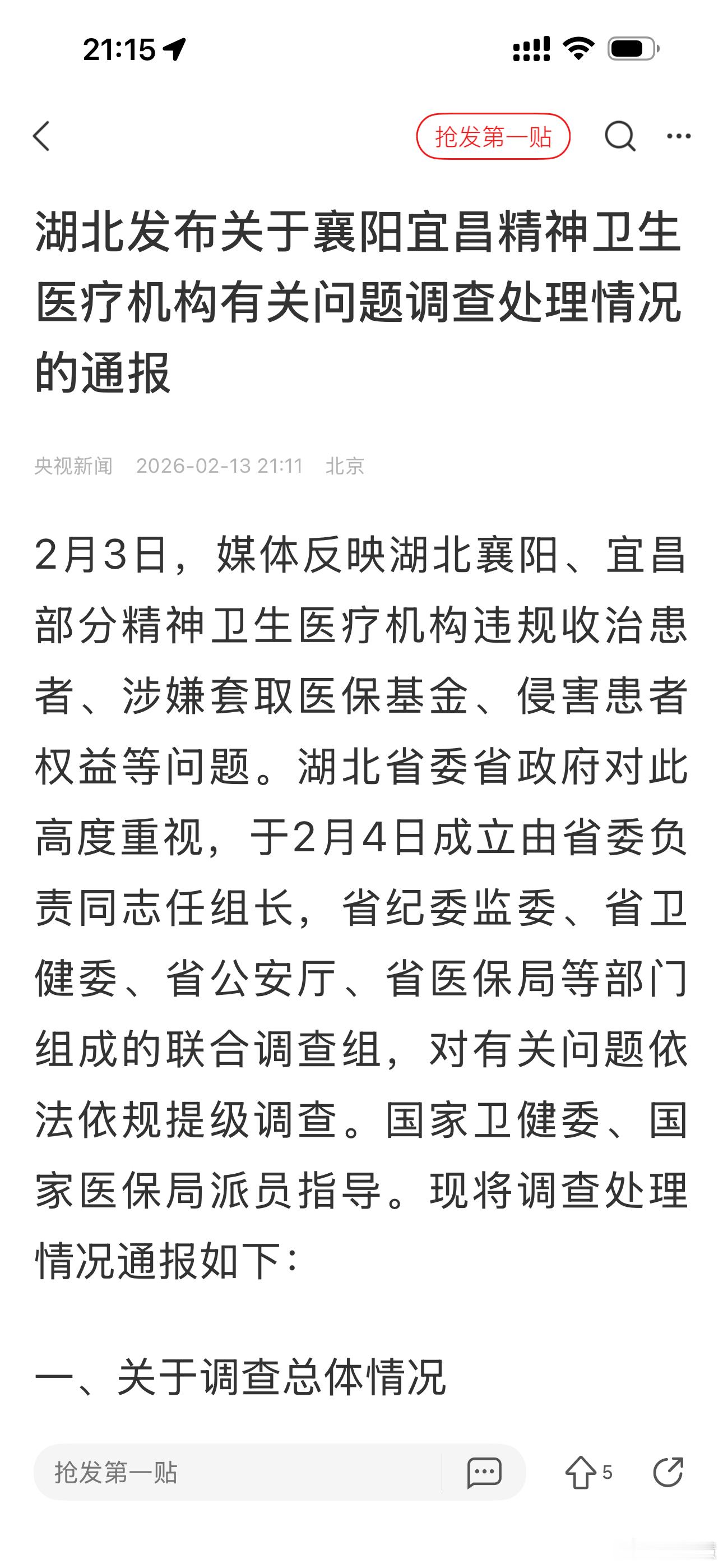 21:15

抢发第一贴

湖北发布关于襄阳宜昌精神卫生医疗机构有关问题调查处理情况的通报

央视新闻 2026-02-13 21:11 北京

2月3日，媒体反映湖北襄阳、宜昌部分精神卫生医疗机构违规收治患者、涉嫌套取医保基金、侵害患者权益等问题。湖北省委省政府对此高度重视，于2月4日成立由省委负责同志任组长，省纪委监委、省卫健委、省公安厅、省医保局等部门组成的联合调查组，对有关问题依法依规提级调查。国家卫健委、国家医保局派员指导。现将调查处理情况通报如下：

一、关于调查总体情况

抢发第一贴

5